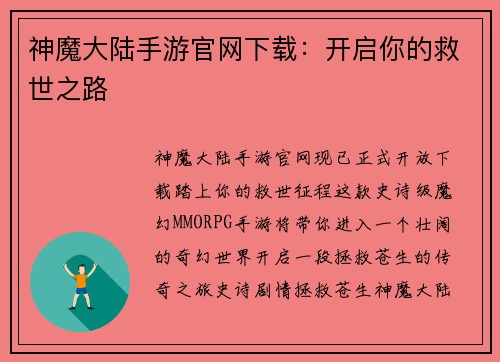 神魔大陆手游官网下载：开启你的救世之路

神魔大陆手游官网现已正式开放下载踏上你的救世征程这款史诗级魔幻MMORPG手游将带你进入一个壮阔的奇幻世界开启一段拯救苍生的传奇之旅史诗剧情拯救苍生神魔大陆